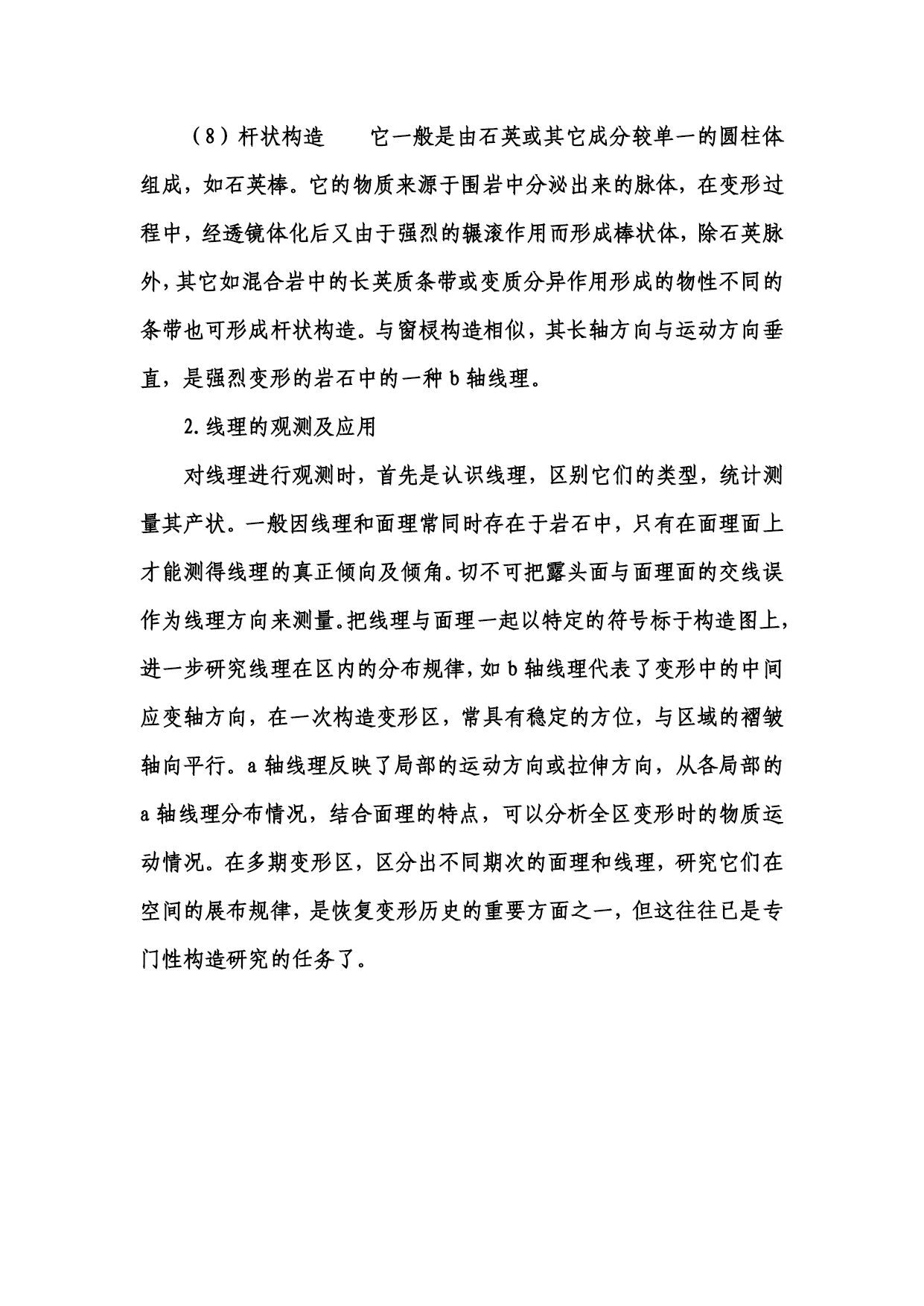 （8）杆状构造　　它一般是由石英或其它成分较单一的圆柱体组成，如石英棒。它的物质来源于围岩中分泌出来的脉体，在变形过程中，经透镜体化后又由于强烈的辗滚作用而形成棒状体，除石英脉外，其它如混合岩中的长英质条带或变质分异作用形成的物性不同的条带也可形成杆状构造。与窗棂构造相似，其长轴方向与运动方向垂直，是强烈变形的岩石中的一种 b 轴线理。

2. 线理的观测及应用

对线理进行观测时，首先是认识线理，区别它们的类型，统计测量其产状。一般因线理和面理常同时存在于岩石中，只有在面理面上才能测得线理的真正倾向及倾角。切不可把露头面与面理面的交线误作为线理方向来测量。把线理与面理一起以特定的符号标于构造图上，进一步研究线理在区内的分布规律，如 b 轴线理代表了变形中的中间应变轴方向，在一次构造变形区，常具有稳定的方位，与区域的褶皱轴向平行。a 轴线理反映了局部的运动方向或拉伸方向，从各局部的 a 轴线理分布情况，结合面理的特点，可以分析全区变形时的物质运动情况。在多期变形区，区分出不同期次的面理和线理，研究它们在空间的展布规律，是恢复变形历史的重要方面之一，但这往往已是专门性构造研究的任务了。